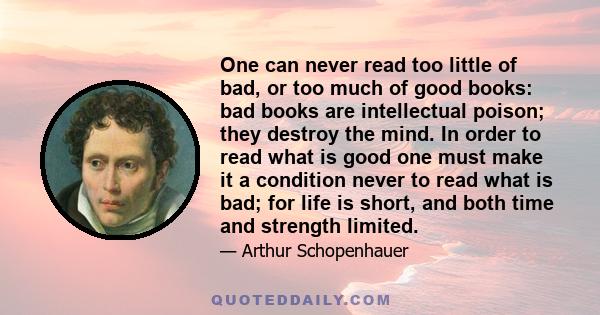 One can never read too little of bad, or too much of good books: bad books are intellectual poison; they destroy the mind. In order to read what is good one must make it a condition never to read what is bad; for life is short, and both time and strength limited.

— Arthur Schopenhauer

QUOTEDDAILY.COM